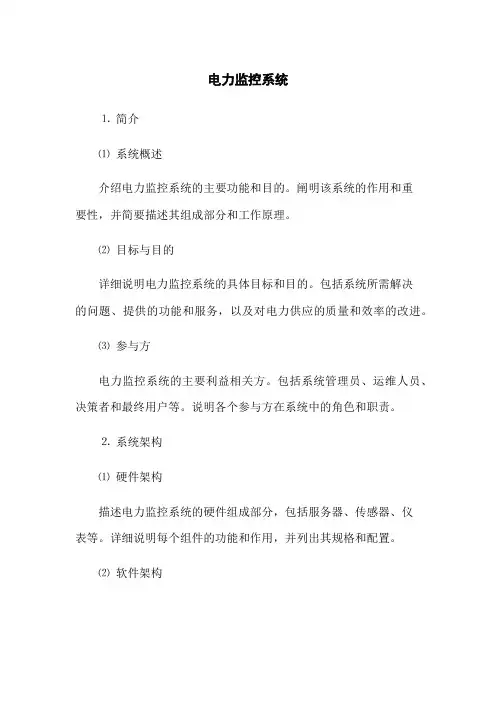 电力监控系统

1. 简介

⑴ 系统概述

介绍电力监控系统的主要功能和目的。阐明该系统的作用和重要性，并简要描述其组成部分和工作原理。

⑵ 目标与目的

详细说明电力监控系统的具体目标和目的。包括系统所需解决的问题、提供的功能和服务，以及对电力供应的质量和效率的改进。

⑶ 参与方

电力监控系统的主要利益相关方。包括系统管理员、运维人员、决策者和最终用户等。说明各个参与方在系统中的角色和职责。

2. 系统架构

⑴ 硬件架构

描述电力监控系统的硬件组成部分，包括服务器、传感器、仪表等。详细说明每个组件的功能和作用，并列出其规格和配置。

⑵ 软件架构